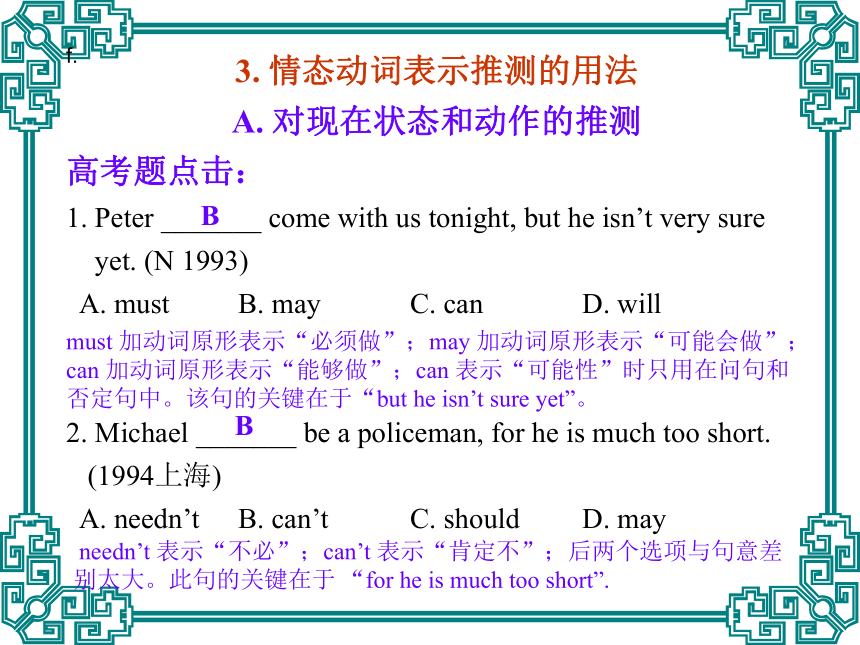 f.

3. 情态动词表示推测的用法

A. 对现在状态和动作的推测

高考题点击：

1. Peter ___B___ come with us tonight, but he isn’t very sure yet. (N 1993)

A. must B. may C. can D. will

must 加动词原形表示“必须做”；may 加动词原形表示“可能会做”；can 加动词原形表示“能够做”；can 表示“可能性”时只用在问句和否定句中。该句的关键在于“but he isn’t sure yet”。

2. Michael ___B___ be a policeman, for he is much too short. (1994上海)

A. needn’t B. can’t C. should D. may

needn’t 表示“不必”；can’t 表示“肯定不”；后两个选项与句意差别太大。此句的关键在于 “for he is much too short”.